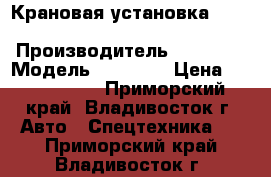 Крановая установка

Производитель
Модель Цена
Приморский край Владивосток г
Авто Спецтехника
Приморский край
Владивосток г